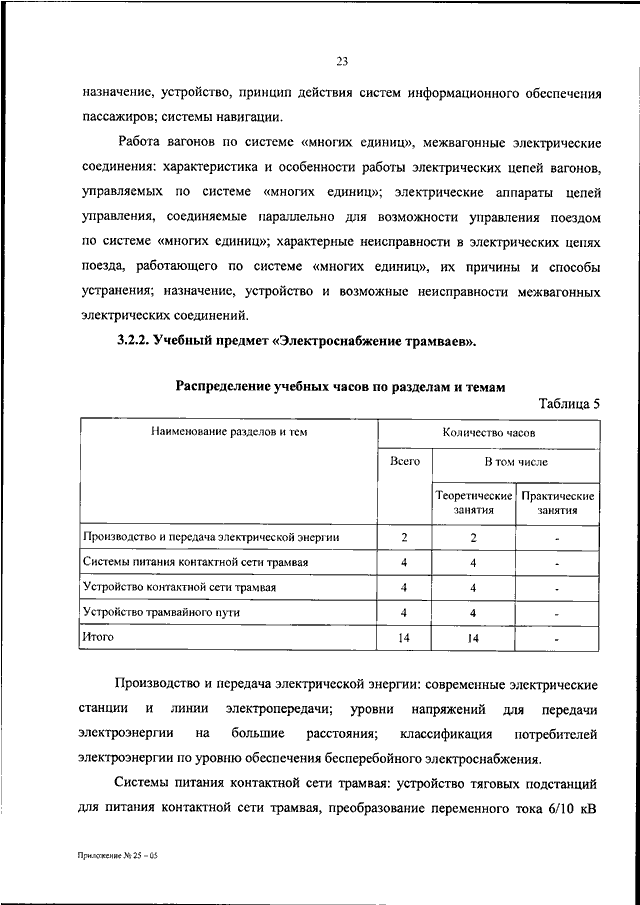 23

назначение, устройство, принцип действия систем информационного обеспечения пассажиров; системы навигации.

Работа вагонов по системе «многих единиц», межвагонные электрические соединения: характеристика и особенности работы электрических цепей вагонов, управляемых по системе «многих единиц»; электрические аппараты цепей управления, соединяемые параллельно для возможности управления поездом по системе «многих единиц»; характерные неисправности в электрических цепях поезда, работающего по системе «многих единиц», их причины и способы устранения; назначение, устройство и возможные неисправности межвагонных электрических соединений.

3.2.2. Учебный предмет «Электроснабжение трамваев».

Распределение учебных часов по разделам и темам

Таблица 5

| Наименование разделов и тем | Количество часов | | |
|---|---|---|---|
| | Всего | В том числе | |
| | | Теоретические занятия | Практические занятия |
| Производство и передача электрической энергии | 2 | 2 | - |
| Системы питания контактной сети трамвая | 4 | 4 | - |
| Устройство контактной сети трамвая | 4 | 4 | - |
| Устройство трамвайного пути | 4 | 4 | - |
| Итого | 14 | 14 | - |

Производство и передача электрической энергии: современные электрические станции и линии электропередачи; уровни напряжений для передачи электроэнергии на большие расстояния; классификация потребителей электроэнергии по уровню обеспечения бесперебойного электроснабжения.

Системы питания контактной сети трамвая: устройство тяговых подстанций для питания контактной сети трамвая, преобразование переменного тока 6/10 кВ

Приложение № 25 – 05